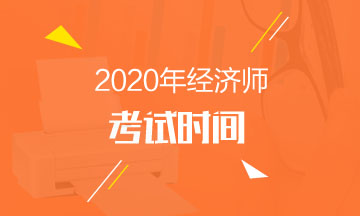 2020年经济师

考试时间